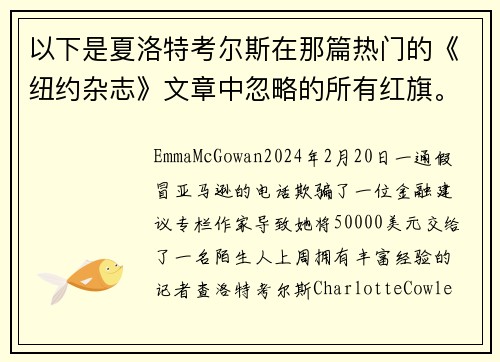 以下是夏洛特考尔斯在那篇热门的《纽约杂志》文章中忽略的所有红旗。

EmmaMcGowan2024年2月20日一通假冒亚马逊的电话欺骗了一位金融建议专栏作家导致她将50000美元交给了一名陌生人上周拥有丰富经验的记者查洛特考尔斯CharlotteCowle